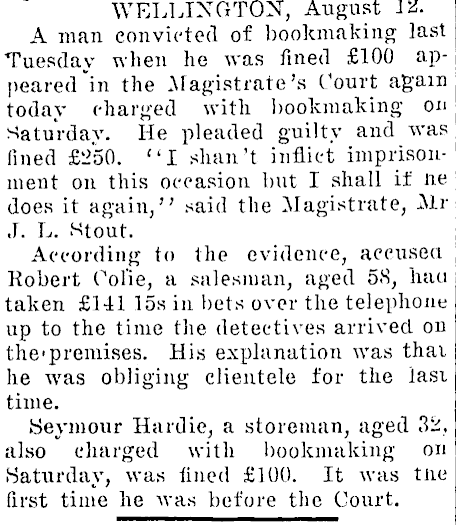 WELLINGTON, August 12.

A man convicted of bookmaking last Tuesday when he was fined £100 appeared in the Magistrate's Court again today charged with bookmaking on Saturday. He pleaded guilty and was fined £250. "I shan't inflict imprisonment on this occasion but I shall if he does it again," said the Magistrate, Mr J. L. Stout.

According to the evidence, accused Robert Colie, a salesman, aged 58, had taken £141 15s in bets over the telephone up to the time the detectives arrived on the premises. His explanation was that he was obliging clientele for the last time.

Seymour Hardie, a storeman, aged 32, also charged with bookmaking on Saturday, was fined £100. It was the first time he was before the Court.